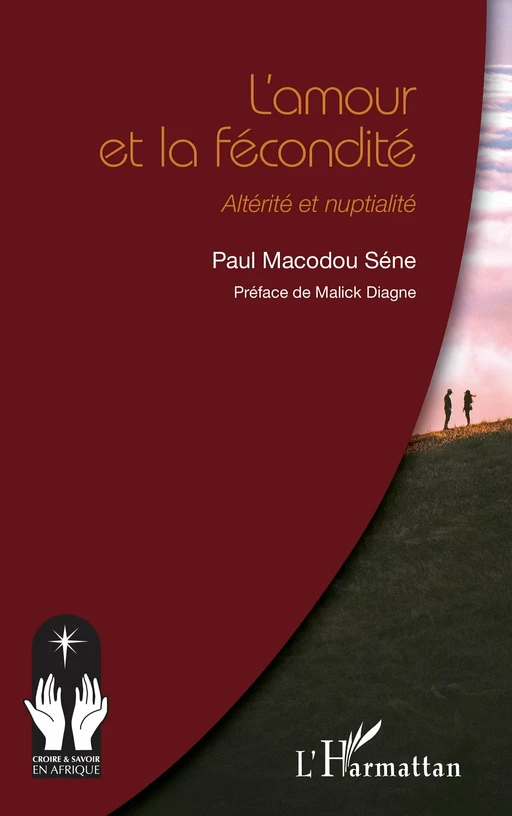 L'amour et la fécondité

Altérité et nuptialité

Paul Macodou Séne

Préface de Malick Diagne

CROIRE & SAVOIR EN AFRIQUE

L'Harmattan